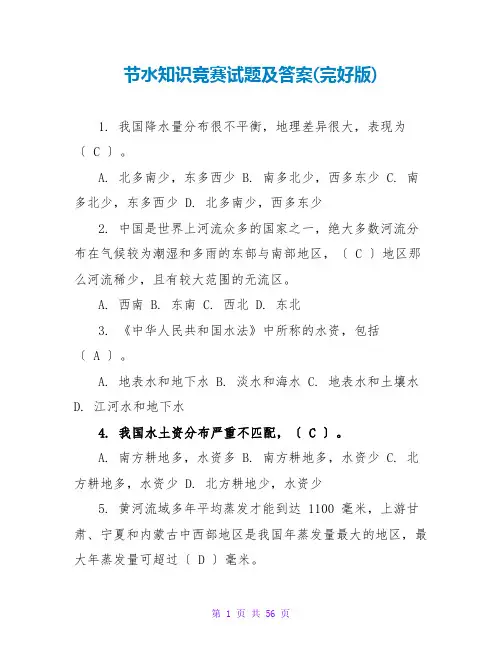 节水知识竞赛试题及答案(完好版)

1. 我国降水量分布很不平衡，地理差异很大，表现为〔 C 〕。

A. 北多南少，东多西少 B. 南多北少，西多东少 C. 南多北少，东多西少 D. 北多南少，西多东少

2. 中国是世界上河流众多的国家之一，绝大多数河流分布在气候较为潮湿和多雨的东部与南部地区，〔 C 〕地区那么河流稀少，且有较大范围的无流区。

A. 西南 B. 东南 C. 西北 D. 东北

3. 《中华人民共和国水法》中所称的水资，包括〔 A 〕。

A. 地表水和地下水 B. 淡水和海水 C. 地表水和土壤水 D. 江河水和地下水

4. 我国水土资分布严重不匹配，〔 C 〕。

A. 南方耕地多，水资多 B. 南方耕地多，水资少 C. 北方耕地多，水资少 D. 北方耕地少，水资少

5. 黄河流域多年平均蒸发才能到达 1100 毫米，上游甘肃、宁夏和内蒙古中西部地区是我国年蒸发量最大的地区，最大年蒸发量可超过〔 D 〕毫米。

第 1 页 共 56 页